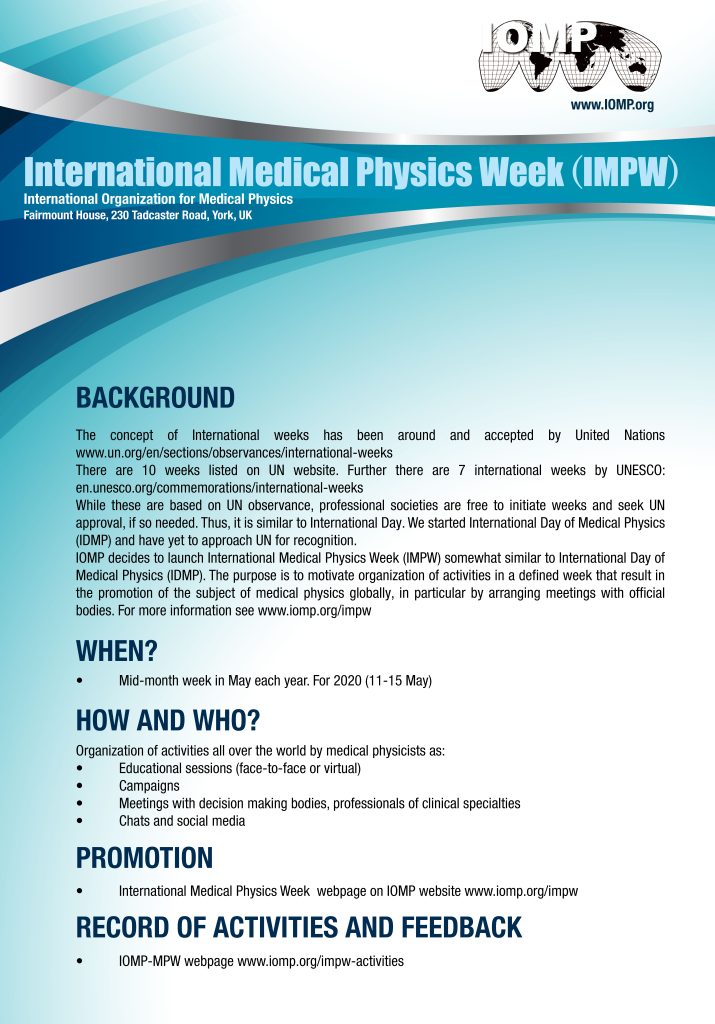 IOMP
www.IOMP.org

International Medical Physics Week (IMPW)
International Organization for Medical Physics
Fairmount House, 230 Tadcaster Road, York, UK

BACKGROUND

The concept of International weeks has been around and accepted by United Nations www.un.org/en/sections/observances/international-weeks
There are 10 weeks listed on UN website. Further there are 7 international weeks by UNESCO: en.unesco.org/commemorations/international-weeks
While these are based on UN observance, professional societies are free to initiate weeks and seek UN approval, if so needed. Thus, it is similar to International Day. We started International Day of Medical Physics (IDMP) and have yet to approach UN for recognition.
IOMP decides to launch International Medical Physics Week (IMPW) somewhat similar to International Day of Medical Physics (IDMP). The purpose is to motivate organization of activities in a defined week that result in the promotion of the subject of medical physics globally, in particular by arranging meetings with official bodies. For more information see www.iomp.org/impw

WHEN?

• Mid-month week in May each year. For 2020 (11-15 May)

HOW AND WHO?

Organization of activities all over the world by medical physicists as:
• Educational sessions (face-to-face or virtual)
• Campaigns
• Meetings with decision making bodies, professionals of clinical specialties
• Chats and social media

PROMOTION

• International Medical Physics Week webpage on IOMP website www.iomp.org/impw

RECORD OF ACTIVITIES AND FEEDBACK

• IOMP-MPW webpage www.iomp.org/impw-activities